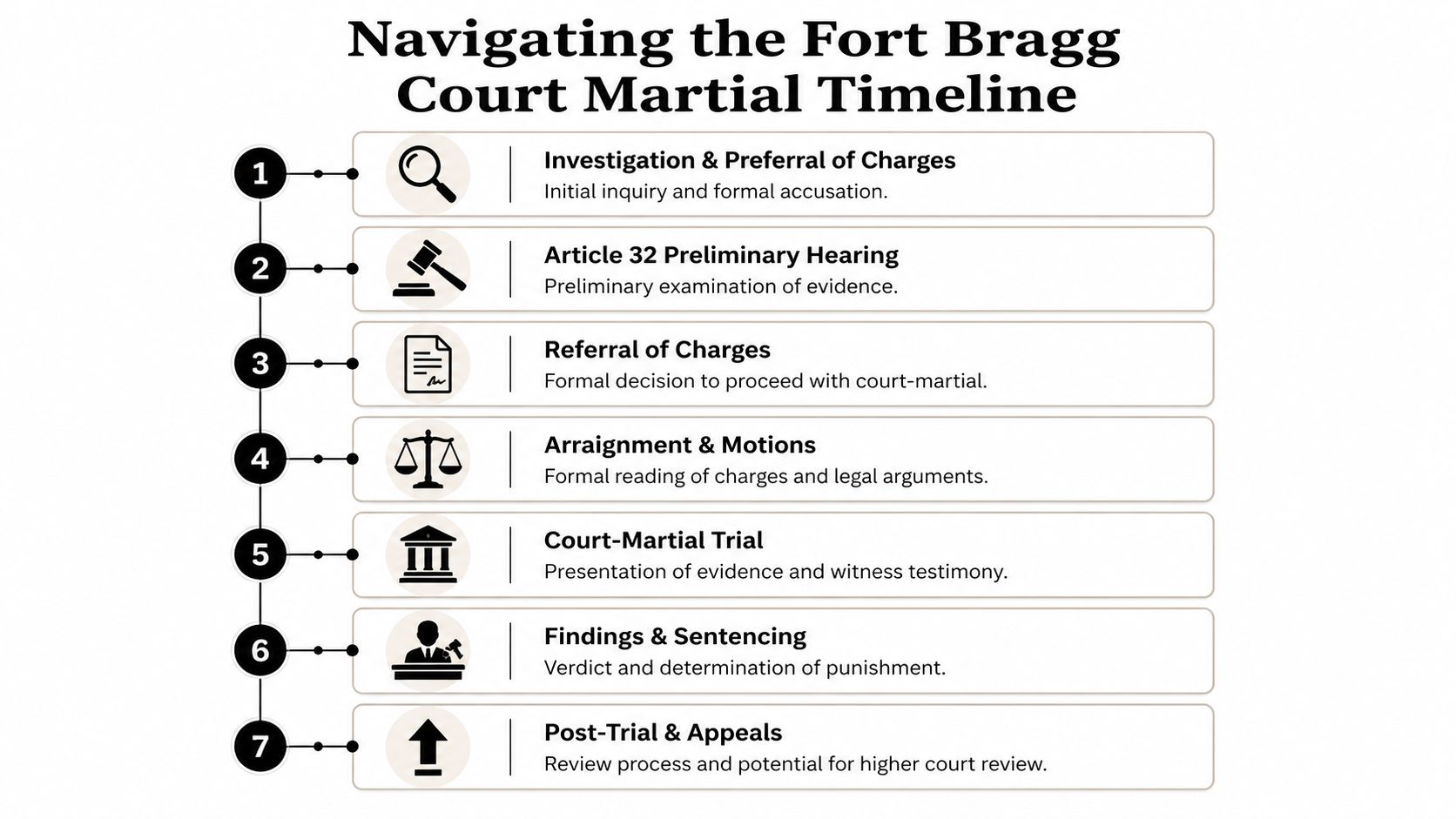 Navigating the Fort Bragg Court Martial Timeline

1
Investigation & Preferral of Charges
Initial inquiry and formal accusation.

2
Article 32 Preliminary Hearing
Preliminary examination of evidence.

3
Referral of Charges
Formal decision to proceed with court-martial.

4
Arraignment & Motions
Formal reading of charges and legal arguments.

5
Court-Martial Trial
Presentation of evidence and witness testimony.

6
Findings & Sentencing
Verdict and determination of punishment.

7
Post-Trial & Appeals
Review process and potential for higher court review.